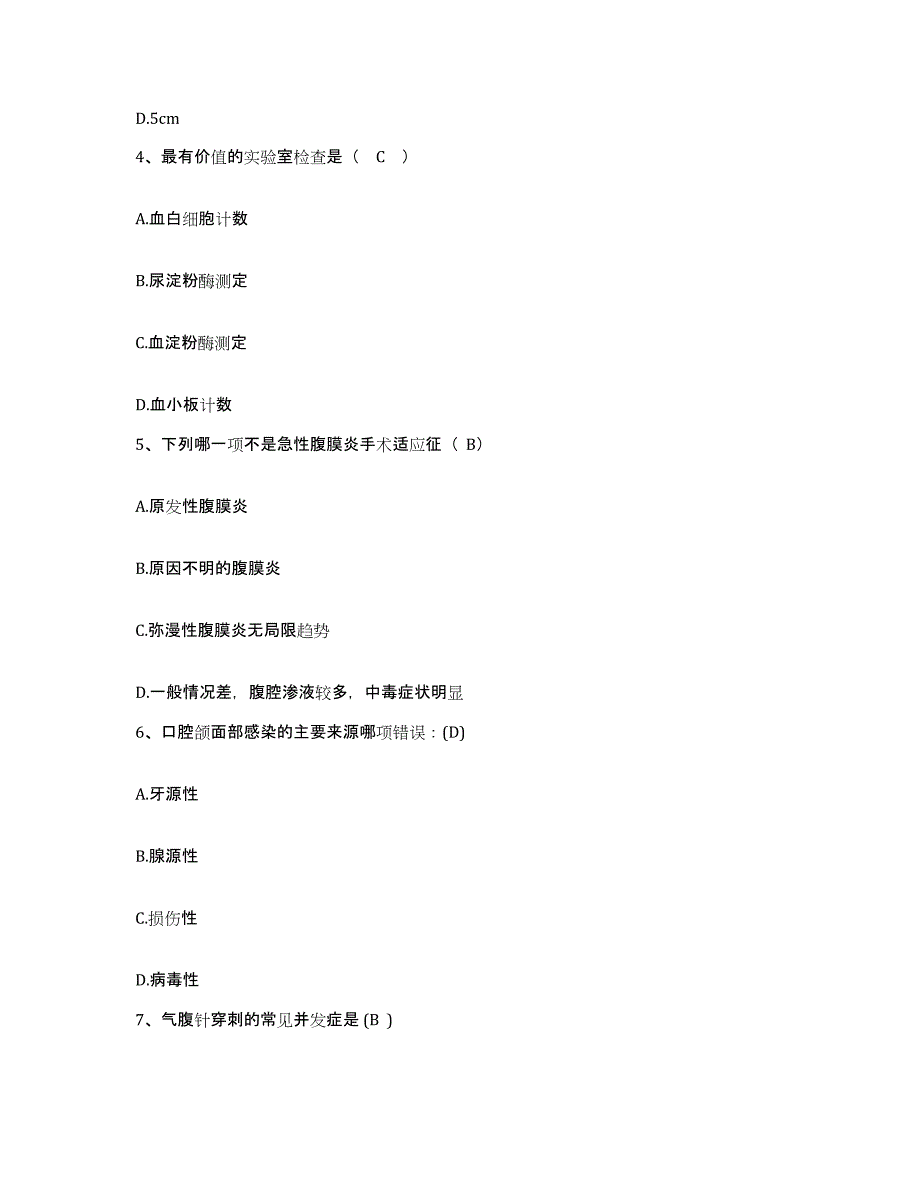 D.5cm

4、最有价值的实验室检查是（ C ）

A.血白细胞计数

B.尿淀粉酶测定

C.血淀粉酶测定

D.血小板计数

5、下列哪一项不是急性腹膜炎手术适应征（ B）

A.原发性腹膜炎

B.原因不明的腹膜炎

C.弥漫性腹膜炎无局限趋势

D.一般情况差，腹腔渗液较多，中毒症状明显

6、口腔颌面部感染的主要来源哪项错误：(D)

A.牙源性

B.腺源性

C.损伤性

D.病毒性

7、气腹针穿刺的常见并发症是 (B )